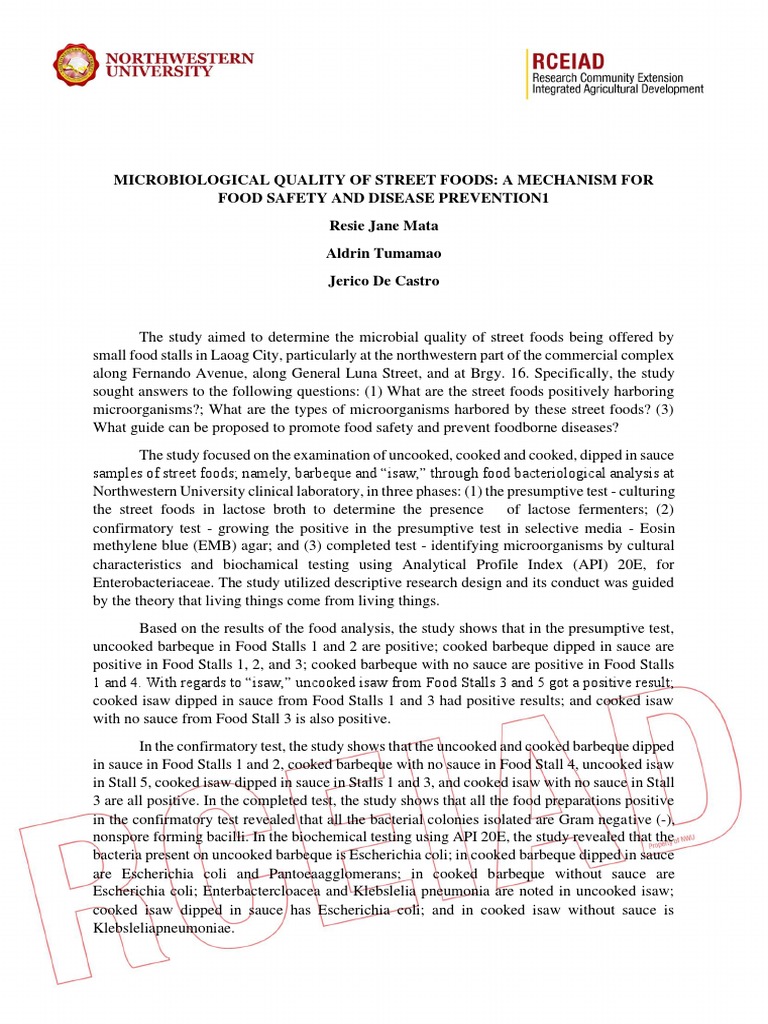 NORTHWESTERN UNIVERSITY

RCEIAD
Research Community Extension
Integrated Agricultural Development

MICROBIOLOGICAL QUALITY OF STREET FOODS: A MECHANISM FOR FOOD SAFETY AND DISEASE PREVENTION1

Resie Jane Mata

Aldrin Tumamao

Jerico De Castro

The study aimed to determine the microbial quality of street foods being offered by small food stalls in Laoag City, particularly at the northwestern part of the commercial complex along Fernando Avenue, along General Luna Street, and at Brgy. 16. Specifically, the study sought answers to the following questions: (1) What are the street foods positively harboring microorganisms?; What are the types of microorganisms harbored by these street foods? (3) What guide can be proposed to promote food safety and prevent foodborne diseases?

The study focused on the examination of uncooked, cooked and cooked, dipped in sauce samples of street foods; namely, barbeque and "isaw," through food bacteriological analysis at Northwestern University clinical laboratory, in three phases: (1) the presumptive test - culturing the street foods in lactose broth to determine the presence of lactose fermenters; (2) confirmatory test - growing the positive in the presumptive test in selective media - Eosin methylene blue (EMB) agar; and (3) completed test - identifying microorganisms by cultural characteristics and biochamical testing using Analytical Profile Index (API) 20E, for Enterobacteriaceae. The study utilized descriptive research design and its conduct was guided by the theory that living things come from living things.

Based on the results of the food analysis, the study shows that in the presumptive test, uncooked barbeque in Food Stalls 1 and 2 are positive; cooked barbeque dipped in sauce are positive in Food Stalls 1, 2, and 3; cooked barbeque with no sauce are positive in Food Stalls 1 and 4. With regards to "isaw," uncooked isaw from Food Stalls 3 and 5 got a positive result; cooked isaw dipped in sauce from Food Stalls 1 and 3 had positive results; and cooked isaw with no sauce from Food Stall 3 is also positive.

In the confirmatory test, the study shows that the uncooked and cooked barbeque dipped in sauce in Food Stalls 1 and 2, cooked barbeque with no sauce in Food Stall 4, uncooked isaw in Stall 5, cooked isaw dipped in sauce in Stalls 1 and 3, and cooked isaw with no sauce in Stall 3 are all positive. In the completed test, the study shows that all the food preparations positive in the confirmatory test revealed that all the bacterial colonies isolated are Gram negative (-), nonspore forming bacilli. In the biochemical testing using API 20E, the study revealed that the bacteria present on uncooked barbeque is Escherichia coli; in cooked barbeque dipped in sauce are Escherichia coli and Pantoeaagglomerans; in cooked barbeque without sauce are Escherichia coli; Enterbactercloacea and Klebslelia pneumonia are noted in uncooked isaw; cooked isaw dipped in sauce has Escherichia coli; and in cooked isaw without sauce is Klebsleliapneumoniae.

RCEIAD
Property of NWU